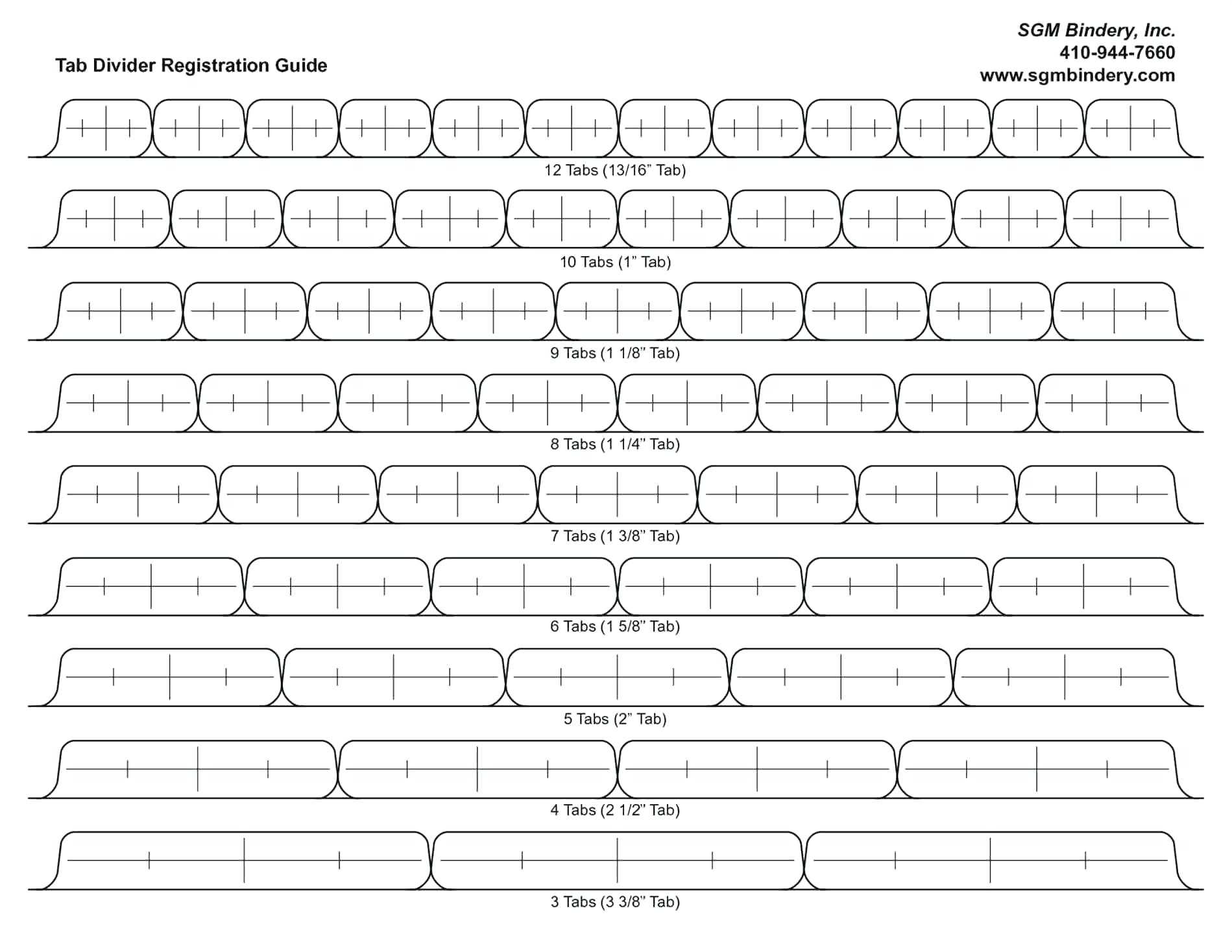 SGM Bindery, Inc.
410-944-7660
www.sgmbindery.com

Tab Divider Registration Guide

12 Tabs (13/16” Tab)

10 Tabs (1” Tab)

9 Tabs (1 1/8” Tab)

8 Tabs (1 1/4” Tab)

7 Tabs (1 3/8” Tab)

6 Tabs (1 5/8” Tab)

5 Tabs (2” Tab)

4 Tabs (2 1/2” Tab)

3 Tabs (3 3/8” Tab)